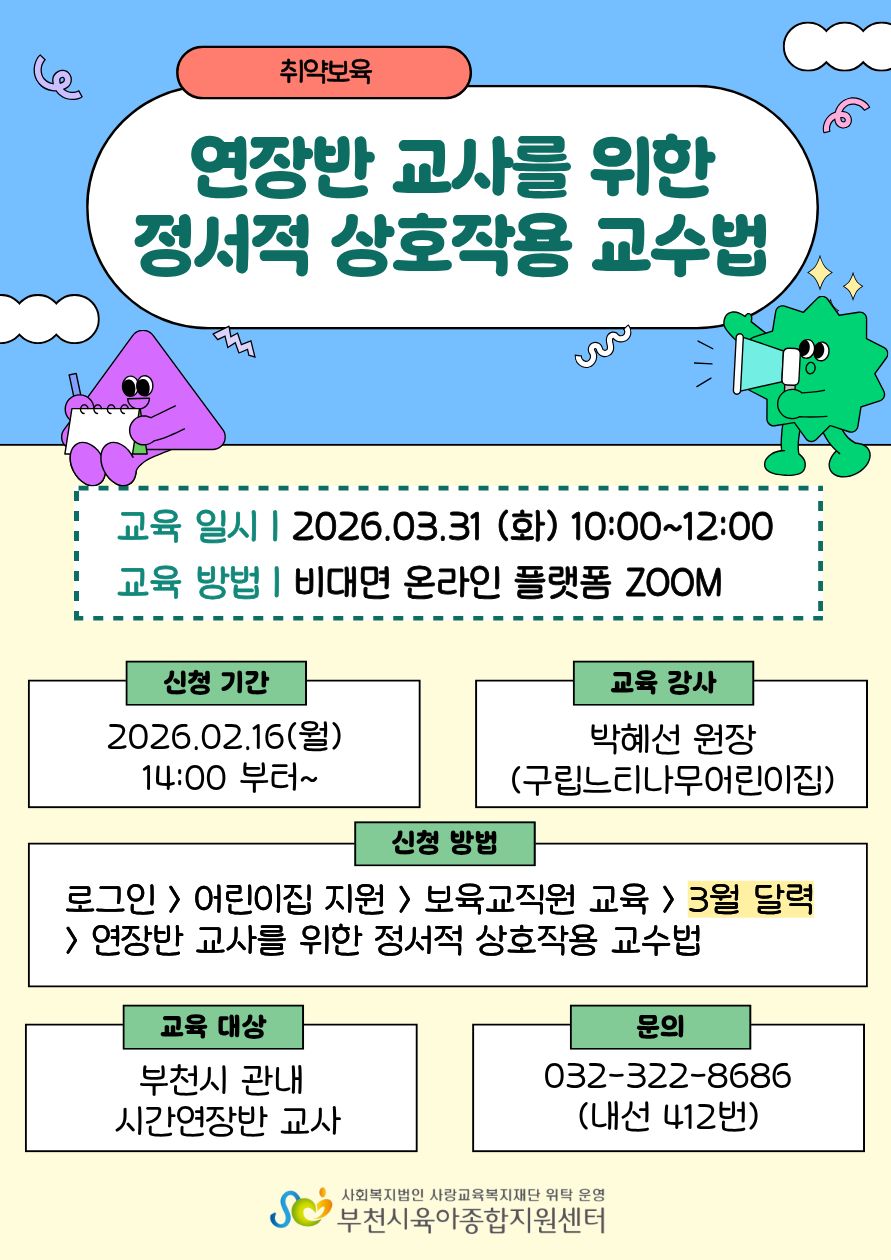 취약보육

연장반 교사를 위한
정서적 상호작용 교수법

교육 일시 | 2026.03.31 (화) 10:00~12:00
교육 방법 | 비대면 온라인 플랫폼 ZOOM

신청 기간
2026.02.16(월)
14:00 부터~

교육 강사
박혜선 원장
(구립느티나무어린이집)

신청 방법
로그인 > 어린이집 지원 > 보육교직원 교육 > 3월 달력
> 연장반 교사를 위한 정서적 상호작용 교수법

교육 대상
부천시 관내
시간연장반 교사

문의
032-322-8686
(내선 412번)

사회복지법인 사랑교육복지재단 위탁 운영
부천시육아종합지원센터